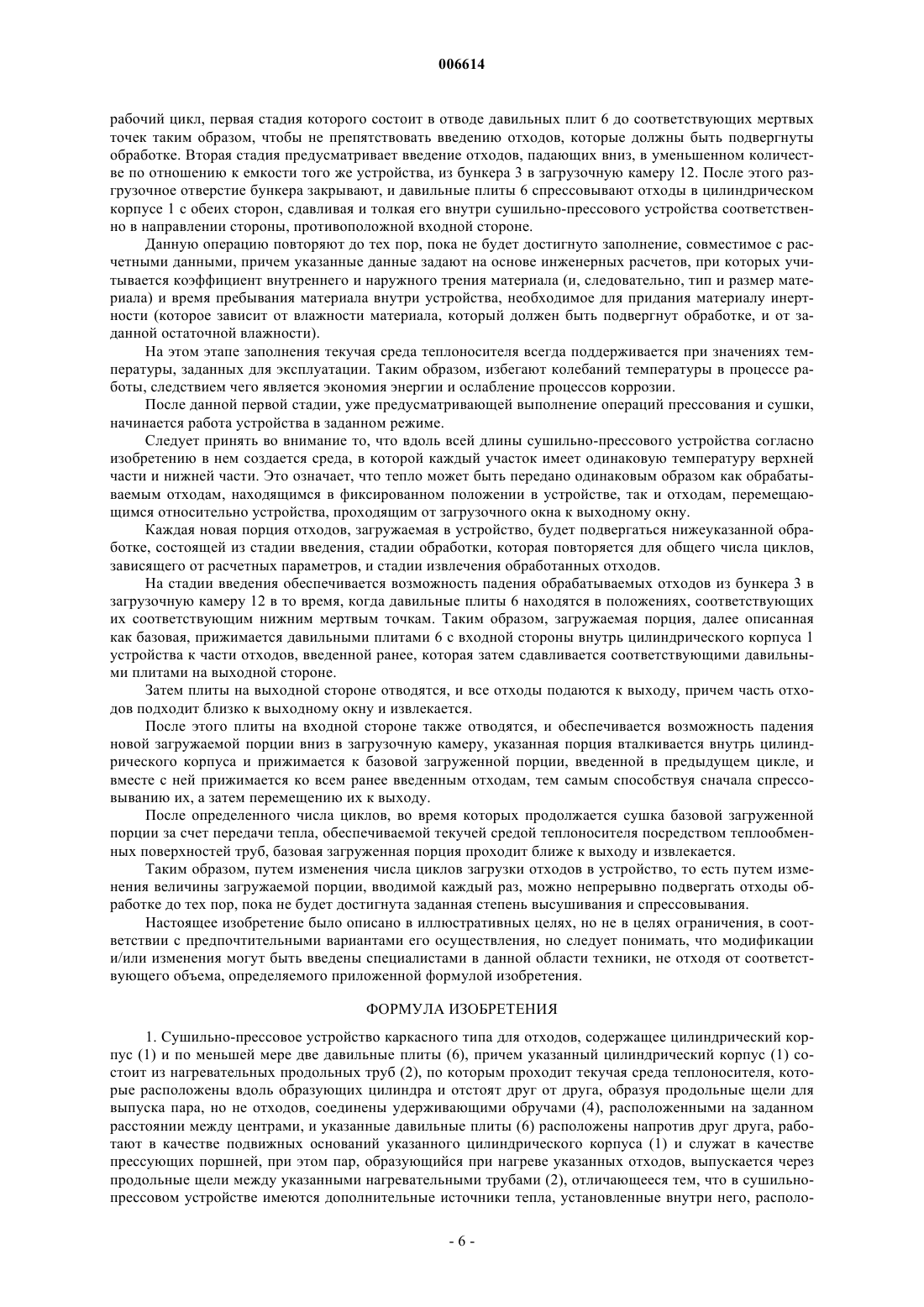 006614

рабочий цикл, первая стадия которого состоит в отводе давильных плит 6 до соответствующих мертвых точек таким образом, чтобы не препятствовать введению отходов, которые должны быть подвергнуты обработке. Вторая стадия предусматривает введение отходов, падающих вниз, в уменьшенном количестве по отношению к емкости того же устройства, из бункера 3 в загрузочную камеру 12. После этого разгрузочное отверстие бункера закрывают, и давильные плиты 6 спрессовывают отходы в цилиндрическом корпусе 1 с обеих сторон, сдавливая и толкая его внутри сушильно-прессового устройства соответственно в направлении стороны, противоположной входной стороне.

Данную операцию повторяют до тех пор, пока не будет достигнуто заполнение, совместимое с расчетными данными, причем указанные данные задают на основе инженерных расчетов, при которых учитывается коэффициент внутреннего и наружного трения материала (и, следовательно, тип и размер материала) и время пребывания материала внутри устройства, необходимое для придания материалу инертности (которое зависит от влажности материала, который должен быть подвергнут обработке, и от заданной остаточной влажности).

На этом этапе заполнения текучая среда теплоносителя всегда поддерживается при значениях температуры, заданных для эксплуатации. Таким образом, избегают колебаний температуры в процессе работы, следствием чего является экономия энергии и ослабление процессов коррозии.

После данной первой стадии, уже предусматривающей выполнение операций прессования и сушки, начинается работа устройства в заданном режиме.

Следует принять во внимание то, что вдоль всей длины сушильно-прессового устройства согласно изобретению в нем создается среда, в которой каждый участок имеет одинаковую температуру верхней части и нижней части. Это означает, что тепло может быть передано одинаковым образом как обрабатываемым отходам, находящимся в фиксированном положении в устройстве, так и отходам, перемещающимся относительно устройства, проходящим от загрузочного окна к выходному окну.

Каждая новая порция отходов, загружаемая в устройство, будет подвергаться нижеуказанной обработке, состоящей из стадии введения, стадии обработки, которая повторяется для общего числа циклов, зависящего от расчетных параметров, и стадии извлечения обработанных отходов.

На стадии введения обеспечивается возможность падения обрабатываемых отходов из бункера 3 в загрузочную камеру 12 в то время, когда давильные плиты 6 находятся в положениях, соответствующих их соответствующим нижним мертвым точкам. Таким образом, загружаемая порция, далее описанная как базовая, прижимается давильными плитами 6 с входной стороны внутрь цилиндрического корпуса 1 устройства к части отходов, введенной ранее, которая затем сдавливается соответствующими давильными плитами на выходной стороне.

Затем плиты на выходной стороне отводятся, и все отходы подаются к выходу, причем часть отходов подходит близко к выходному окну и извлекается.

После этого плиты на входной стороне также отводятся, и обеспечивается возможность падения новой загружаемой порции вниз в загрузочную камеру, указанная порция вталкивается внутрь цилиндрического корпуса и прижимается к базовой загруженной порции, введенной в предыдущем цикле, и вместе с ней прижимается ко всем ранее введенным отходам, тем самым способствуя сначала спрессовыванию их, а затем перемещению их к выходу.

После определенного числа циклов, во время которых продолжается сушка базовой загруженной порции за счет передачи тепла, обеспечиваемой текучей средой теплоносителя посредством теплообменных поверхностей труб, базовая загруженная порция проходит ближе к выходу и извлекается.

Таким образом, путем изменения числа циклов загрузки отходов в устройство, то есть путем изменения величины загружаемой порции, вводимой каждый раз, можно непрерывно подвергать отходы обработке до тех пор, пока не будет достигнута заданная степень высушивания и спрессовывания.

Настоящее изобретение было описано в иллюстративных целях, но не в целях ограничения, в соответствии с предпочтительными вариантами его осуществления, но следует понимать, что модификации и/или изменения могут быть введены специалистами в данной области техники, не отходя от соответствующего объема, определяемого приложенной формулой изобретения.

ФОРМУЛА ИЗОБРЕТЕНИЯ

1. Сушильно-прессовое устройство каркасного типа для отходов, содержащее цилиндрический корпус (1) и по меньшей мере две давильные плиты (6), причем указанный цилиндрический корпус (1) состоит из нагревательных продольных труб (2), по которым проходит текучая среда теплоносителя, которые расположены вдоль образующих цилиндра и отстоят друг от друга, образуя продольные щели для выпуска пара, но не отходов, соединены удерживающими обручами (4), расположенными на заданном расстоянии между центрами, и указанные давильные плиты (6) расположены напротив друг друга, работают в качестве подвижных оснований указанного цилиндрического корпуса (1) и служат в качестве прессующих поршней, при этом пар, образующийся при нагреве указанных отходов, выпускается через продольные щели между указанными нагревательными трубами (2), отличающееся тем, что в сушильно-прессовом устройстве имеются дополнительные источники тепла, установленные внутри него, располо-

- 6 -